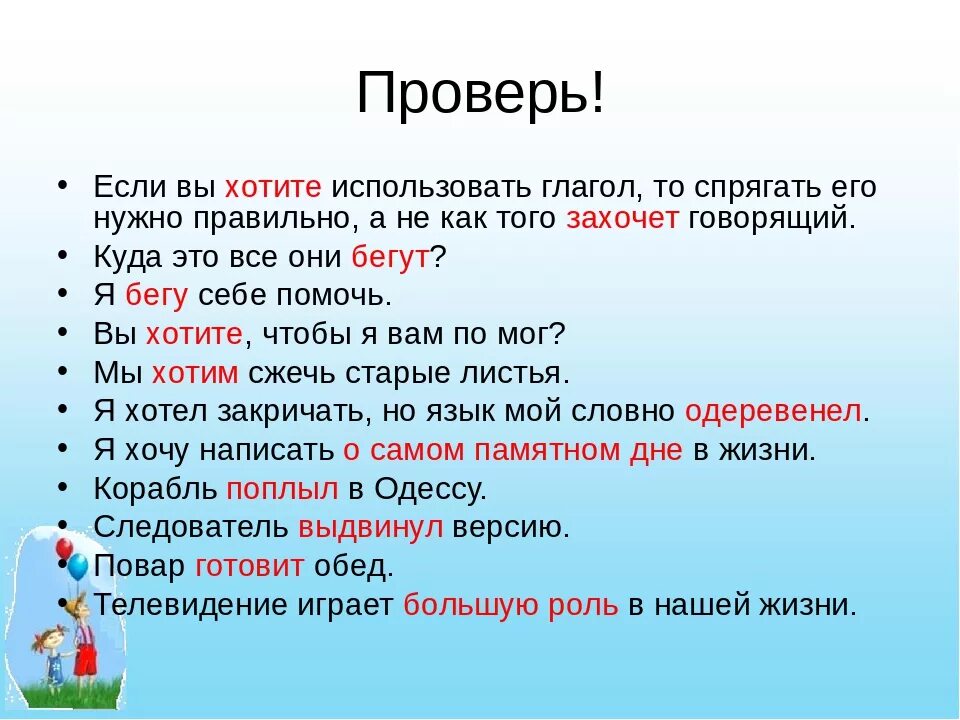 Проверь!

• Если вы хотите использовать глагол, то спрягать его нужно правильно, а не как того захочет говорящий.
• Куда это все они бегут?
• Я бегу себе помочь.
• Вы хотите, чтобы я вам по мог?
• Мы хотим сжечь старые листья.
• Я хотел закричать, но язык мой словно одеревенел.
• Я хочу написать о самом памятном дне в жизни.
• Корабль поплыл в Одессу.
• Следователь выдвинул версию.
• Повар готовит обед.
• Телевидение играет большую роль в нашей жизни.